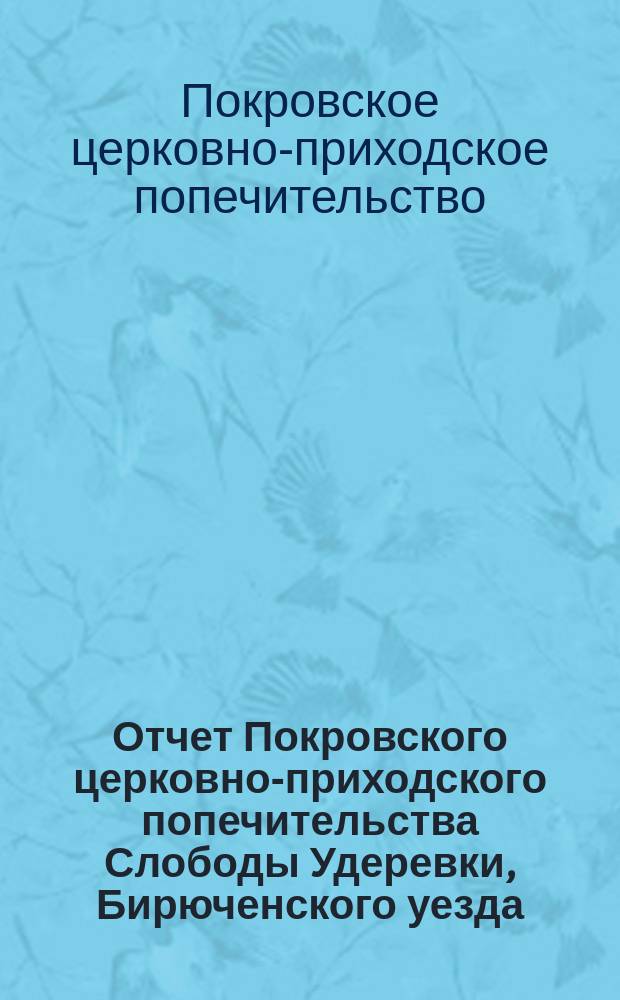 Покровское церковно-приходское попечительство

Отчет Покровского церковно-приходского попечительства Слободы Удеревки, Бирюченского уезда